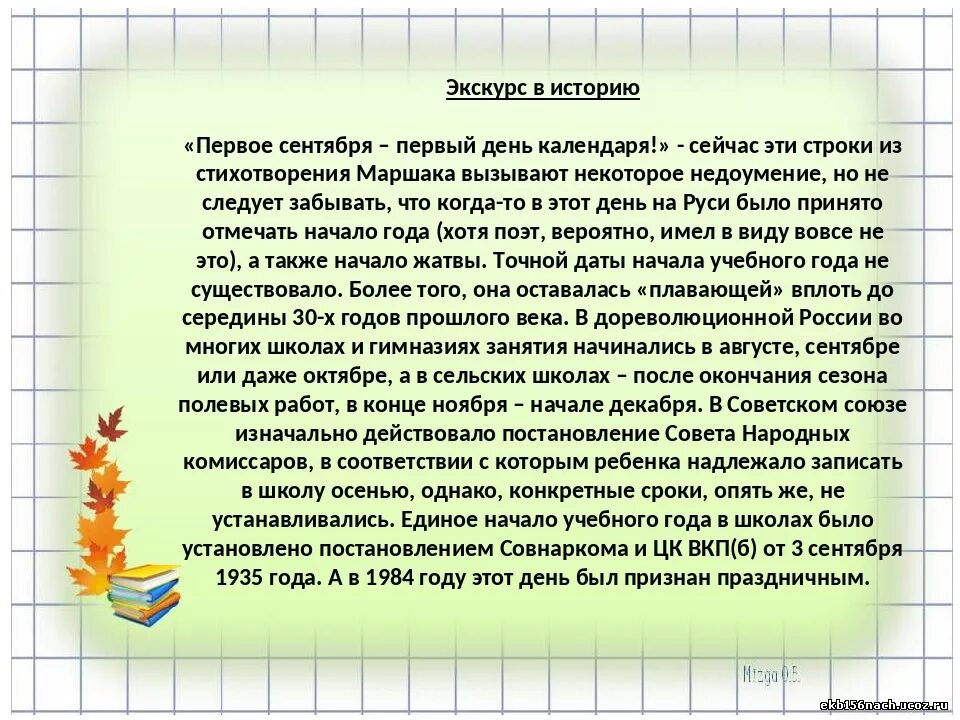 Экскурс в историю

«Первое сентября – первый день календаря!» - сейчас эти строки из стихотворения Маршака вызывают некоторое недоумение, но не следует забывать, что когда-то в этот день на Руси было принято отмечать начало года (хотя поэт, вероятно, имел в виду вовсе не это), а также начало жатвы. Точной даты начала учебного года не существовало. Более того, она оставалась «плавающей» вплоть до середины 30-х годов прошлого века. В дореволюционной России во многих школах и гимназиях занятия начинались в августе, сентябре или даже октябре, а в сельских школах – после окончания сезона полевых работ, в конце ноября – начале декабря. В Советском союзе изначально действовало постановление Совета Народных комиссаров, в соответствии с которым ребенка надлежало записать в школу осенью, однако, конкретные сроки, опять же, не устанавливались. Единое начало учебного года в школах было установлено постановлением Совнаркома и ЦК ВКП(б) от 3 сентября 1935 года. А в 1984 году этот день был признан праздничным.

Mizga O.S.

ekb156nach.ucoz.ru